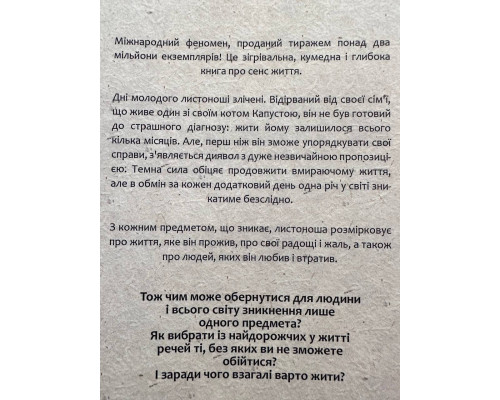 Міжнародний феномен, проданий тиражем понад два мільйони екземплярів! Це зігрівальна, кумедна і глибока книга про сенс життя.

Дні молодого листоноші злічені. Відірваний від своєї сім'ї, що живе один зі своїм котом Капустою, він не був готовий до страшного діагнозу: жити йому залишилося всього кілька місяців. Але, перш ніж він зможе упорядкувати свої справи, з'являється диявол з дуже незвичайною пропозицією: Темна сила обіцяє продовжити вмираючому життя, але в обмін за кожен додатковий день одна річ у світі зникатиме безслідно.

З кожним предметом, що зникає, листоноша розмірковує про життя, яке він прожив, про свої радощі і жаль, а також про людей, яких він любив і втратив.

Тож чим може обернутися для людини і всього світу зникнення лише одного предмета? Як вибрати із найдорожчих у житті речей ті, без яких ви не зможете обійтися? І заради чого взагалі варто жити?